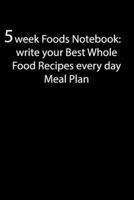 5 week Foods Notebook: write your Best Whole Food Recipes every day Meal Plan